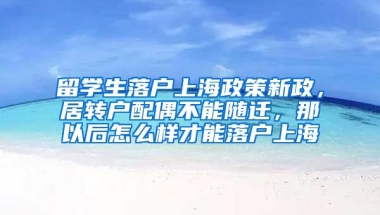 留学生落户上海政策新政，居转户配偶不能随迁，那以后怎么样才能落户上海